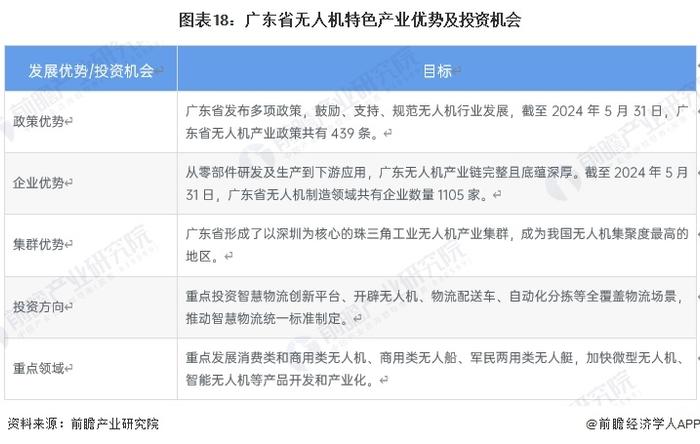 图表18：广东省无人机特色产业优势及投资机会

| 发展优势/投资机会 | 目标 |
|---|---|
| 政策优势 | 广东省发布多项政策，鼓励、支持、规范无人机行业发展，截至 2024 年 5 月 31 日，广东省无人机产业政策共有 439 条。 |
| 企业优势 | 从零部件研发及生产到下游应用，广东无人机产业链完整且底蕴深厚。截至 2024 年 5 月 31 日，广东省无人机制造领域共有企业数量 1105 家。 |
| 集群优势 | 广东省形成了以深圳为核心的珠三角工业无人机产业集群，成为我国无人机集聚度最高的地区。 |
| 投资方向 | 重点投资智慧物流创新平台、开辟无人机、物流配送车、自动化分拣等全覆盖物流场景，推动智慧物流统一标准制定。 |
| 重点领域 | 重点发展消费类和商用类无人机、商用类无人船、军民两用类无人艇，加快微型无人机、智能无人机等产品开发和产业化。 |

资料来源：前瞻产业研究院

@前瞻经济学人APP